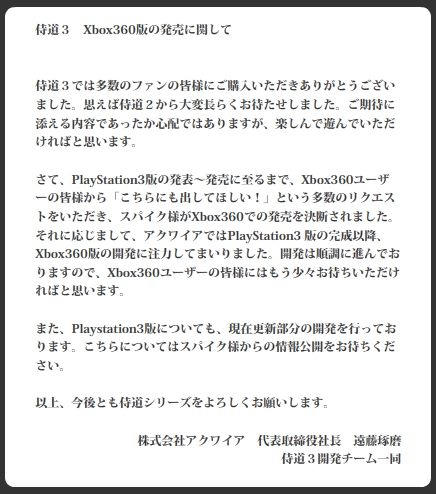 侍道３　Xbox360版の発売に関して

侍道３では多数のファンの皆様にご購入いただきありがとうございました。思えば侍道２から大変長らくお待たせしました。ご期待に添える内容であったか心配ではありますが、楽しんで遊んでいただければと思います。

さて、PlayStation3版の発表～発売に至るまで、Xbox360ユーザーの皆様から「こちらにも出してほしい！」という多数のリクエストをいただき、スパイク様がXbox360での発売を決断されました。それに応じまして、アクワイアではPlayStation3 版の完成以降、Xbox360版の開発に注力してまいりました。開発は順調に進んでおりますので、Xbox360ユーザーの皆様にはもう少々お待ちいただければと思います。

また、Playstation3版についても、現在更新部分の開発を行っております。こちらについてはスパイク様からの情報公開をお待ちください。

以上、今後とも侍道シリーズをよろしくお願いします。

株式会社アクワイア　代表取締役社長　遠藤琢磨
侍道３開発チーム一同